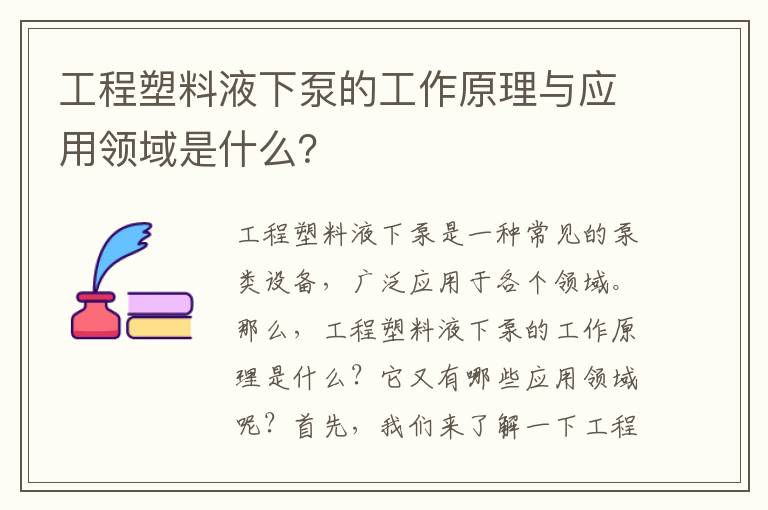 工程塑料液下泵的工作原理与应用领域是什么?

工程塑料液下泵是一种常见的泵类设备，广泛应用于各个领域。那么，工程塑料液下泵的工作原理是什么？它又有哪些应用领域呢？首先，我们来了解一下工程